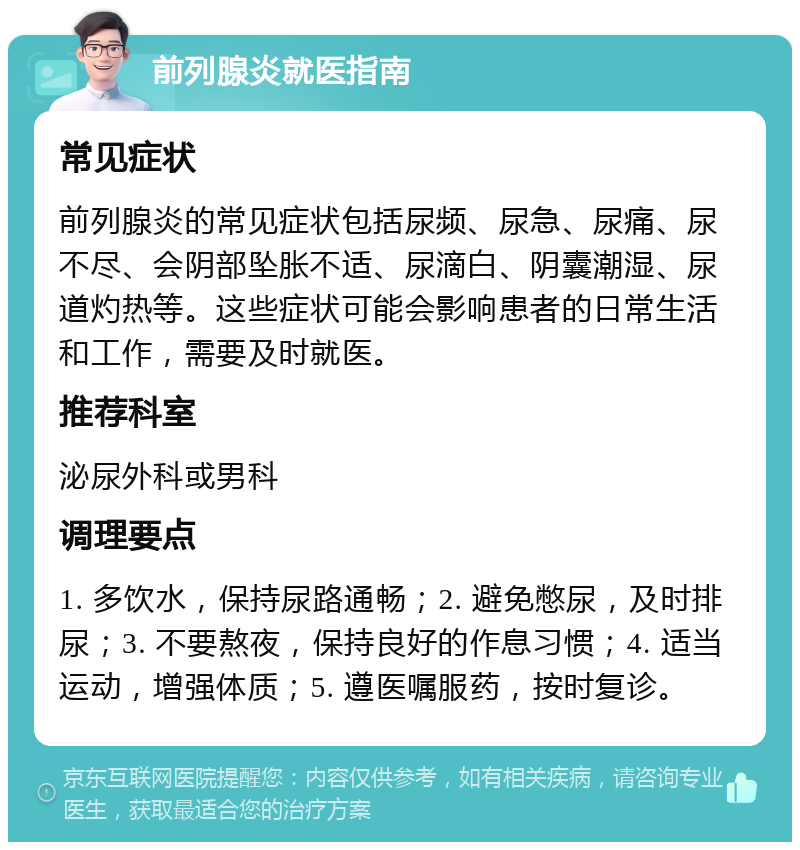 前列腺炎就医指南

常见症状

前列腺炎的常见症状包括尿频、尿急、尿痛、尿不尽、会阴部坠胀不适、尿滴白、阴囊潮湿、尿道灼热等。这些症状可能会影响患者的日常生活和工作，需要及时就医。

推荐科室

泌尿外科或男科

调理要点

1. 多饮水，保持尿路通畅；2. 避免憋尿，及时排尿；3. 不要熬夜，保持良好的作息习惯；4. 适当运动，增强体质；5. 遵医嘱服药，按时复诊。

京东互联网医院提醒您：内容仅供参考，如有相关疾病，请咨询专业医生，获取最适合您的治疗方案